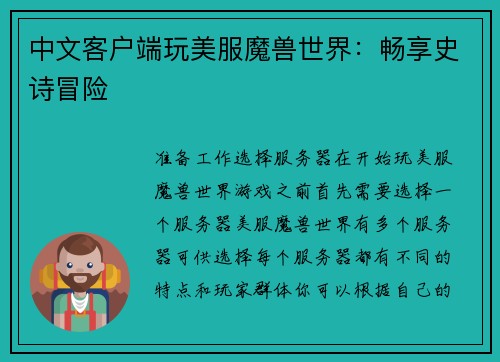 中文客户端玩美服魔兽世界：畅享史诗冒险

准备工作选择服务器在开始玩美服魔兽世界游戏之前首先需要选择一个服务器美服魔兽世界有多个服务器可供选择每个服务器都有不同的特点和玩家群体你可以根据自己的